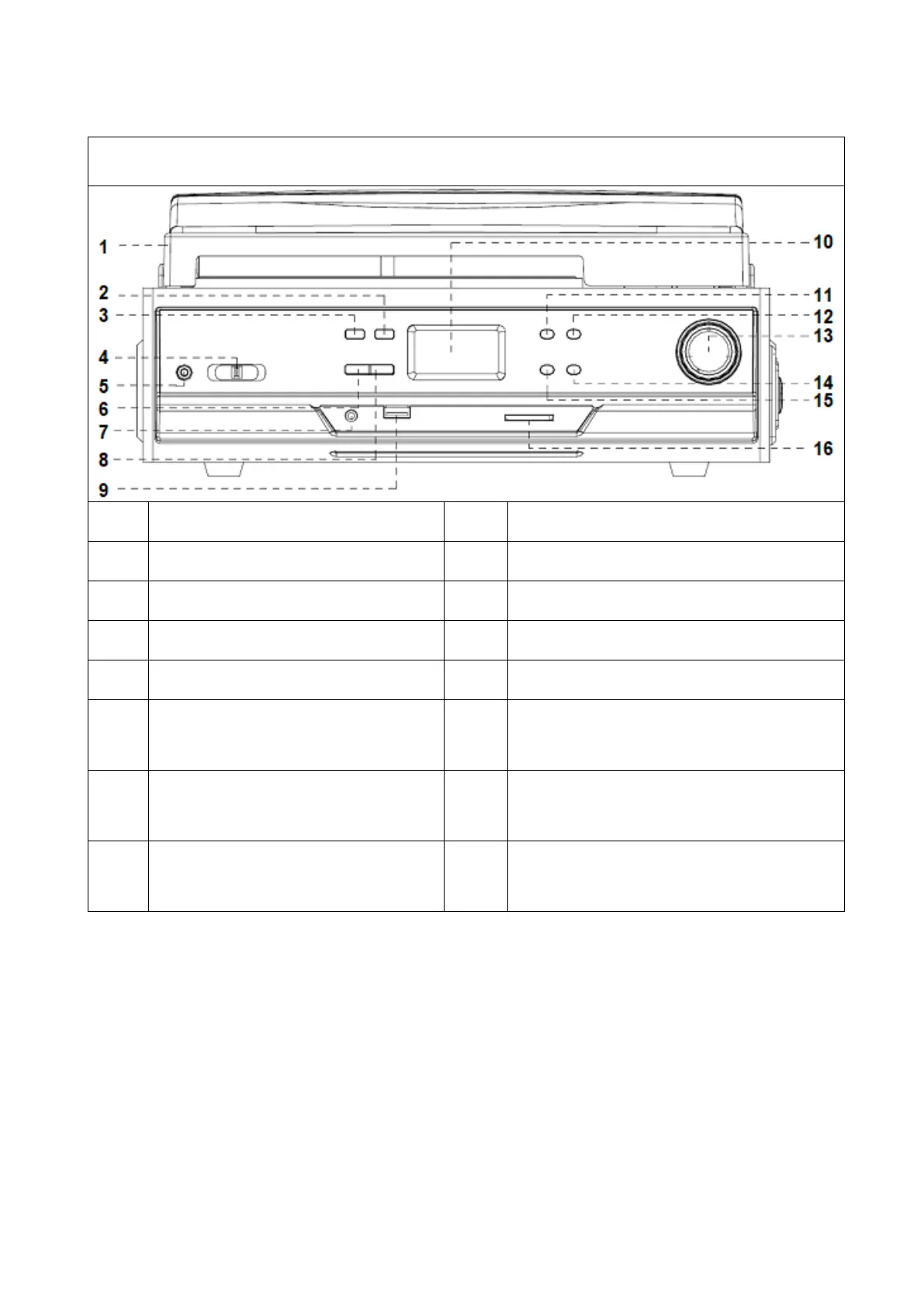 1
2
3
4
5
6
7
8
9
10
11
12
13
14
15
16